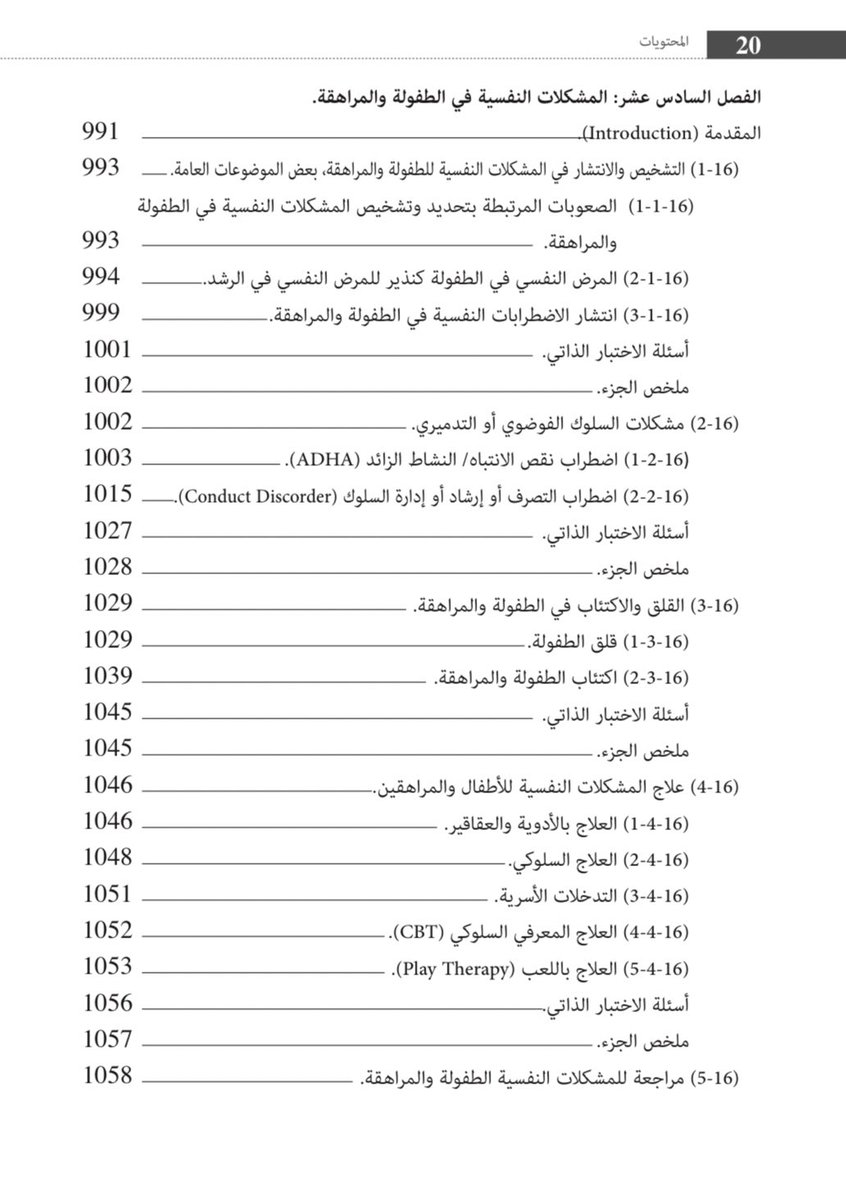 20 المحتويات

الفصل السادس عشر: المشكلات النفسية في الطفولة والمراهقة.

المقدمة (Introduction) 991

(16-1) التشخيص والانتشار في المشكلات النفسية للطفولة والمراهقة، بعض الموضوعات العامة. 993

(16-1-1) الصعوبات المرتبطة بتحديد وتشخيص المشكلات النفسية في الطفولة والمراهقة. 993

(16-1-2) المرض النفسي في الطفولة كنذير للمرض النفسي في الرشد. 994

(16-1-3) انتشار الاضطرابات النفسية في الطفولة والمراهقة. 999

أسئلة الاختبار الذاتي. 1001

ملخص الجزء. 1002

(16-2) مشكلات السلوك الفوضوي أو التدميري. 1002

(16-2-1) اضطراب نقص الانتباه/ النشاط الزائد (ADHA). 1003

(16-2-2) اضطراب التصرف أو إرشاد أو إدارة السلوك (Conduct Discorder). 1015

أسئلة الاختبار الذاتي. 1027

ملخص الجزء. 1028

(16-3) القلق والاكتئاب في الطفولة والمراهقة. 1029

(16-3-1) قلق الطفولة. 1029

(16-3-2) اكتئاب الطفولة والمراهقة. 1039

أسئلة الاختبار الذاتي. 1045

ملخص الجزء. 1045

(16-4) علاج المشكلات النفسية للأطفال والمراهقين. 1046

(16-4-1) العلاج بالأدوية والعقاقير. 1046

(16-4-2) العلاج السلوكي. 1048

(16-4-3) التدخلات الأسرية. 1051

(16-4-4) العلاج المعرفي السلوكي (CBT). 1052

(16-4-5) العلاج باللعب (Play Therapy). 1053

أسئلة الاختبار الذاتي. 1056

ملخص الجزء. 1057

(16-5) مراجعة للمشكلات النفسية الطفولة والمراهقة. 1058